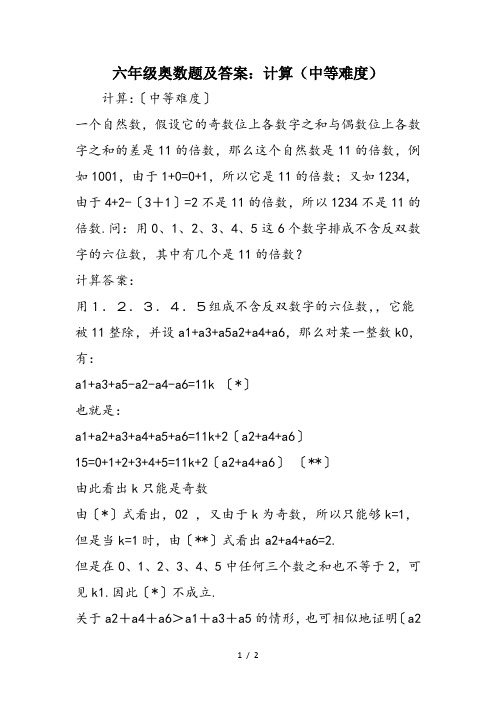 六年级奥数题及答案：计算（中等难度）

计算：〔中等难度〕

一个自然数，假设它的奇数位上各数字之和与偶数位上各数字之和的差是11的倍数，那么这个自然数是11的倍数，例如1001，由于1+0=0+1，所以它是11的倍数；又如1234，由于4+2-〔3+1〕=2不是11的倍数，所以1234不是11的倍数.问：用0、1、2、3、4、5这6个数字排成不含反双数字的六位数，其中有几个是11的倍数？

计算答案：

用1．2．3．4．5组成不含反双数字的六位数，，它能被11整除，并设a1+a3+a5a2+a4+a6，那么对某一整数k0，有：

a1+a3+a5-a2-a4-a6=11k 〔*〕

也就是：

a1+a2+a3+a4+a5+a6=11k+2〔a2+a4+a6〕

15=0+1+2+3+4+5=11k+2〔a2+a4+a6〕 〔**〕

由此看出k只能是奇数

由〔*〕式看出，02 ，又由于k为奇数，所以只能够k=1，但是当k=1时，由〔**〕式看出a2+a4+a6=2.

但是在0、1、2、3、4、5中任何三个数之和也不等于2，可见k1.因此〔*〕不成立.

关于a2＋a4＋a6＞a1＋a3＋a5的情形，也可相似地证明〔a2

1 / 2